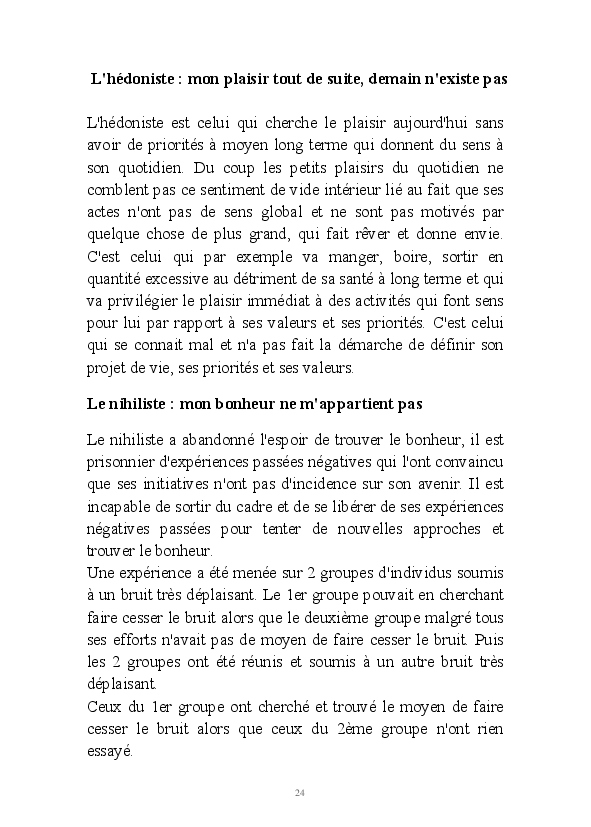 L'hédoniste : mon plaisir tout de suite, demain n'existe pas

L'hédoniste est celui qui cherche le plaisir aujourd'hui sans avoir de priorités à moyen long terme qui donnent du sens à son quotidien. Du coup les petits plaisirs du quotidien ne comblent pas ce sentiment de vide intérieur lié au fait que ses actes n'ont pas de sens global et ne sont pas motivés par quelque chose de plus grand, qui fait rêver et donne envie. C'est celui qui par exemple va manger, boire, sortir en quantité excessive au détriment de sa santé à long terme et qui va privilégier le plaisir immédiat à des activités qui font sens pour lui par rapport à ses valeurs et ses priorités. C'est celui qui se connait mal et n'a pas fait la démarche de définir son projet de vie, ses priorités et ses valeurs.

Le nihiliste : mon bonheur ne m'appartient pas

Le nihiliste a abandonné l'espoir de trouver le bonheur, il est prisonnier d'expériences passées négatives qui l'ont convaincu que ses initiatives n'ont pas d'incidence sur son avenir. Il est incapable de sortir du cadre et de se libérer de ses expériences négatives passées pour tenter de nouvelles approches et trouver le bonheur.
Une expérience a été menée sur 2 groupes d'individus soumis à un bruit très déplaisant. Le 1er groupe pouvait en cherchant faire cesser le bruit alors que le deuxième groupe malgré tous ses efforts n'avait pas de moyen de faire cesser le bruit. Puis les 2 groupes ont été réunis et soumis à un autre bruit très déplaisant.
Ceux du 1er groupe ont cherché et trouvé le moyen de faire cesser le bruit alors que ceux du 2ème groupe n'ont rien essayé.

24